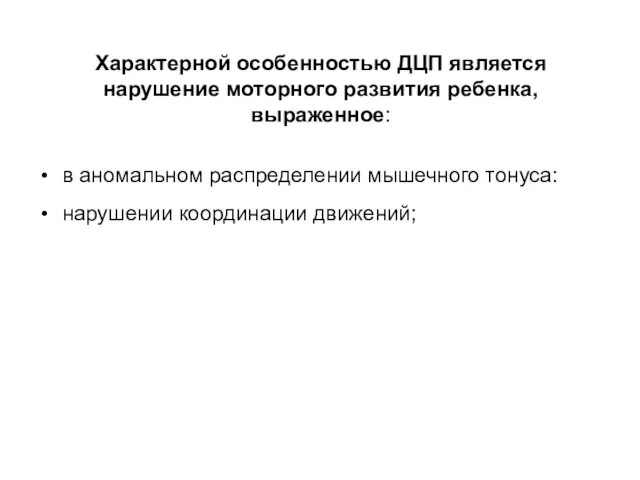 Характерной особенностью ДЦП является нарушение моторного развития ребенка, выраженное:

• в аномальном распределении мышечного тонуса:
• нарушении координации движений;